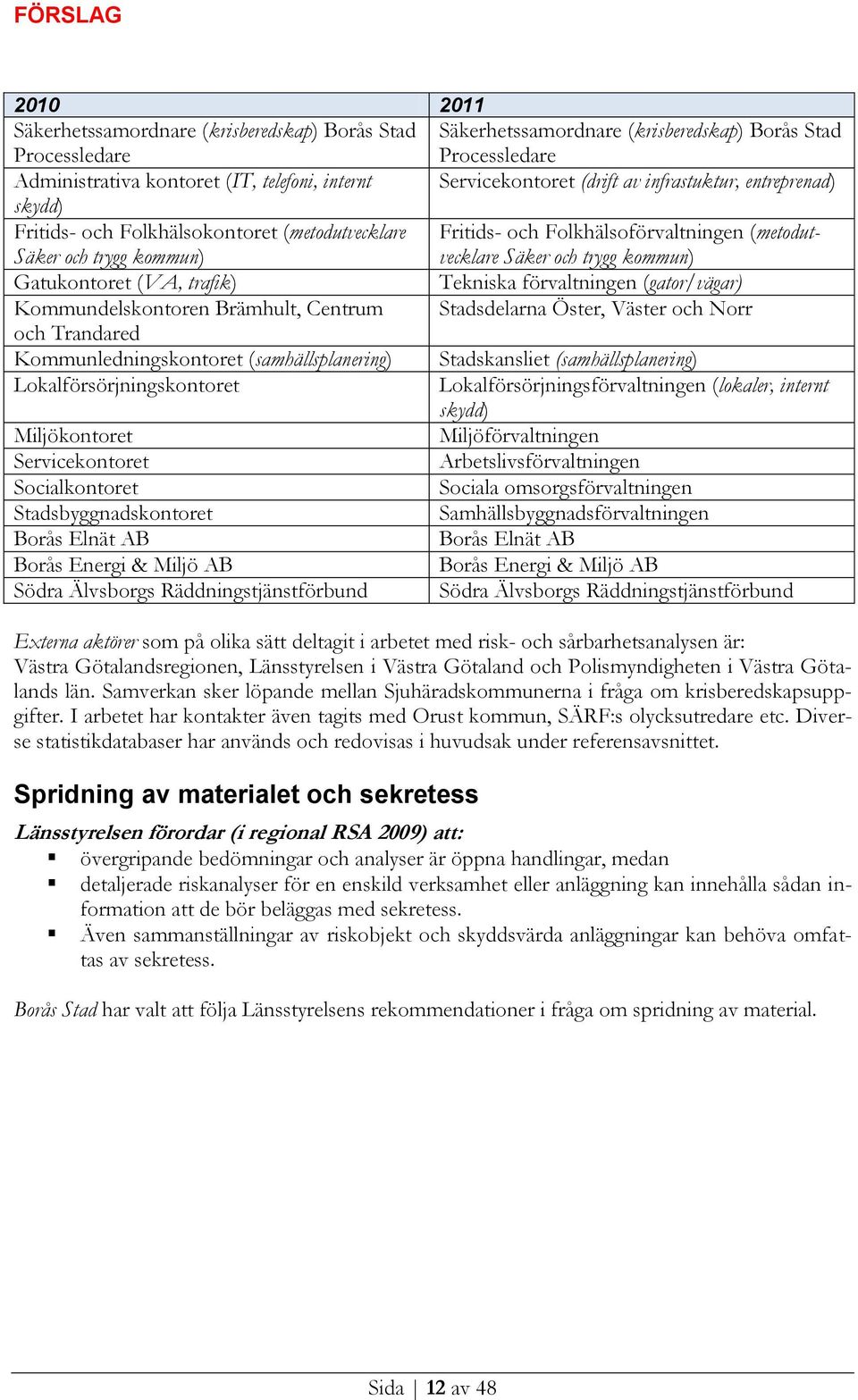 FÖRSLAG

| 2010 | 2011 |
|---|---|
| Säkerhetssamordnare (krisberedskap) Borås Stad Processledare | Säkerhetssamordnare (krisberedskap) Borås Stad Processledare |
| Administrativa kontoret (IT, telefoni, internt skydd) | Servicekontoret (drift av infrastuktur, entreprenad) |
| Fritids- och Folkhälsokontoret (metodutvecklare Säker och trygg kommun) | Fritids- och Folkhälsoförvaltningen (metodutvecklare Säker och trygg kommun) |
| Gatukontoret (VA, trafik) | Tekniska förvaltningen (gator/vägar) |
| Kommundelskontoren Brämhult, Centrum och Trandared | Stadsdelarna Öster, Väster och Norr |
| Kommunledningskontoret (samhällsplanering) | Stadskansliet (samhällsplanering) |
| Lokalförsörjningskontoret | Lokalförsörjningsförvaltningen (lokaler, internt skydd) |
| Miljökontoret | Miljöförvaltningen |
| Servicekontoret | Arbetslivsförvaltningen |
| Socialkontoret | Sociala omsorgsförvaltningen |
| Stadsbyggnadskontoret | Samhällsbyggnadsförvaltningen |
| Borås Elnät AB | Borås Elnät AB |
| Borås Energi & Miljö AB | Borås Energi & Miljö AB |
| Södra Älvsborgs Räddningstjänstförbund | Södra Älvsborgs Räddningstjänstförbund |

Externa aktörer som på olika sätt deltagit i arbetet med risk- och sårbarhetsanalysen är: Västra Götalandsregionen, Länsstyrelsen i Västra Götaland och Polismyndigheten i Västra Götalands län. Samverkan sker löpande mellan Sjuhäradskommunerna i fråga om krisberedskapsuppgifter. I arbetet har kontakter även tagits med Orust kommun, SÄRF:s olycksutredare etc. Diverse statistikdatabaser har används och redovisas i huvudsak under referensavsnittet.

Spridning av materialet och sekretess

Länsstyrelsen förordar (i regional RSA 2009) att:
▪ övergripande bedömningar och analyser är öppna handlingar, medan
▪ detaljerade riskanalyser för en enskild verksamhet eller anläggning kan innehålla sådan information att de bör beläggas med sekretess.
▪ Även sammanställningar av riskobjekt och skyddsvärda anläggningar kan behöva omfattas av sekretess.

Borås Stad har valt att följa Länsstyrelsens rekommendationer i fråga om spridning av material.

Sida | 12 av 48